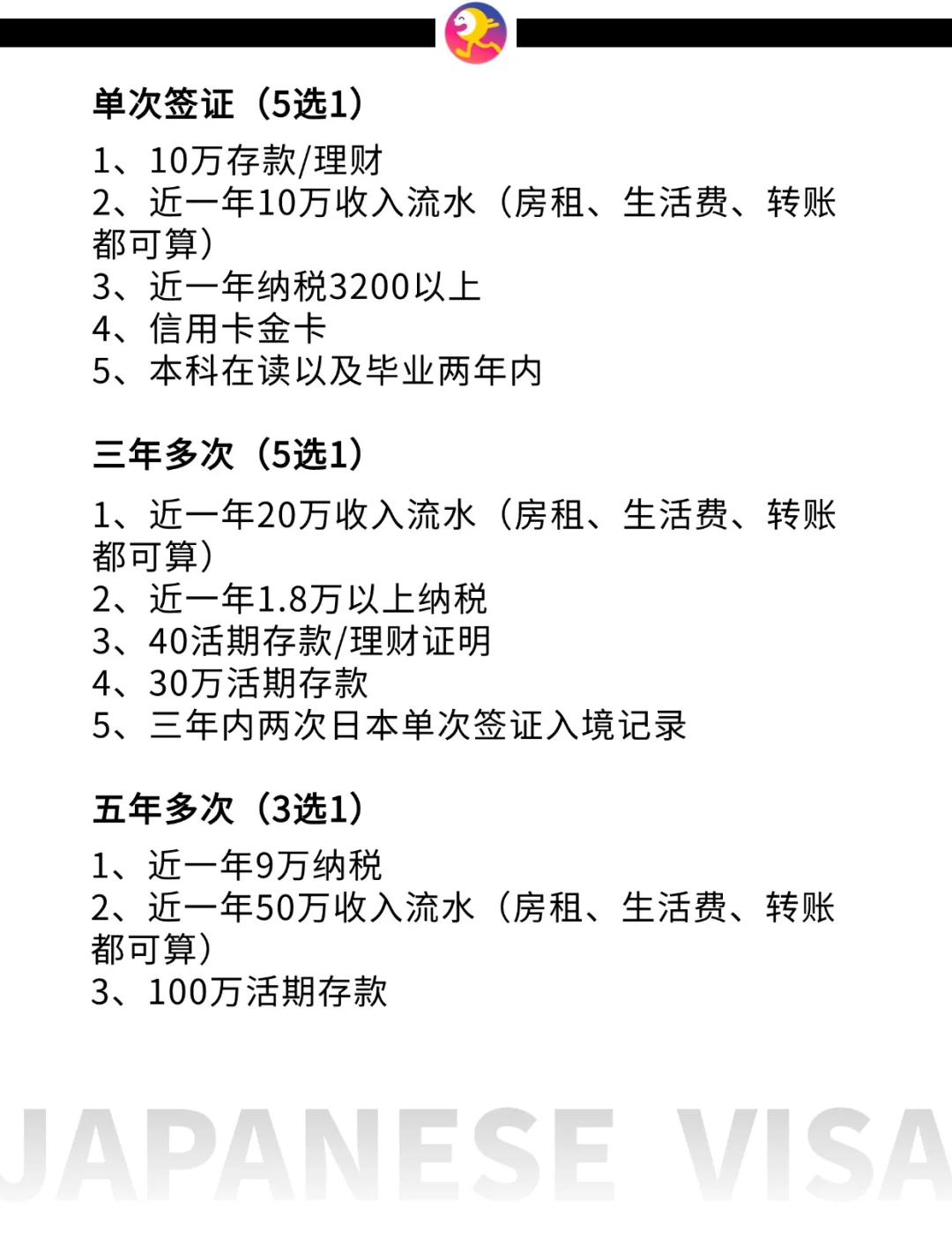 单次签证（5选1）

1、10万存款/理财
2、近一年10万收入流水（房租、生活费、转账都可算）
3、近一年纳税3200以上
4、信用卡金卡
5、本科在读以及毕业两年内

三年多次（5选1）

1、近一年20万收入流水（房租、生活费、转账都可算）
2、近一年1.8万以上纳税
3、40活期存款/理财证明
4、30万活期存款
5、三年内两次日本单次签证入境记录

五年多次（3选1）

1、近一年9万纳税
2、近一年50万收入流水（房租、生活费、转账都可算）
3、100万活期存款

JAPANESE VISA